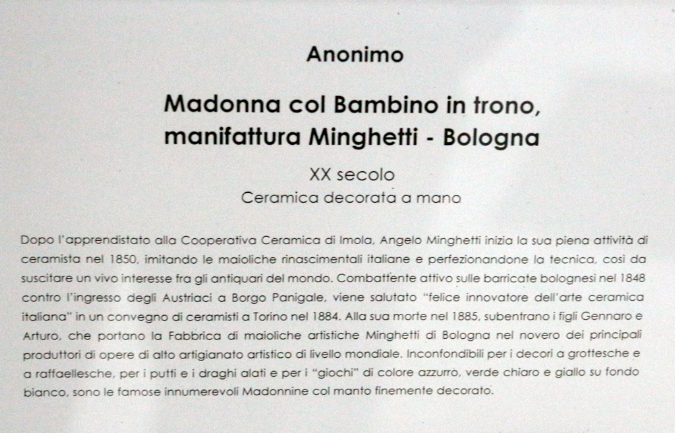 Anonimo

Madonna col Bambino in trono,
manifattura Minghetti - Bologna

XX secolo
Ceramica decorata a mano

Dopo l'apprendistato alla Cooperativa Ceramica di Imola, Angelo Minghetti inizia la sua piena attività di ceramista nel 1850, imitando le maioliche rinascimentali italiane e perfezionandone la tecnica, così da suscitare un vivo interesse fra gli antiquari del mondo. Combattente attivo sulle barricate bolognesi nel 1848 contro l'ingresso degli Austriaci a Borgo Panigale, viene salutato "felice innovatore dell'arte ceramica italiana" in un convegno di ceramisti a Torino nel 1884. Alla sua morte nel 1885, subentrano i figli Gennaro e Arturo, che portano la Fabbrica di maioliche artistiche Minghetti di Bologna nel novero dei principali produttori di opere di alto artigianato artistico di livello mondiale. Inconfondibili per i decori a grottesche e a raffaellesche, per i putti e i draghi alati e per i "giochi" di colore azzurro, verde chiaro e giallo su fondo bianco, sono le famose innumerevoli Madonnine col manto finemente decorato.